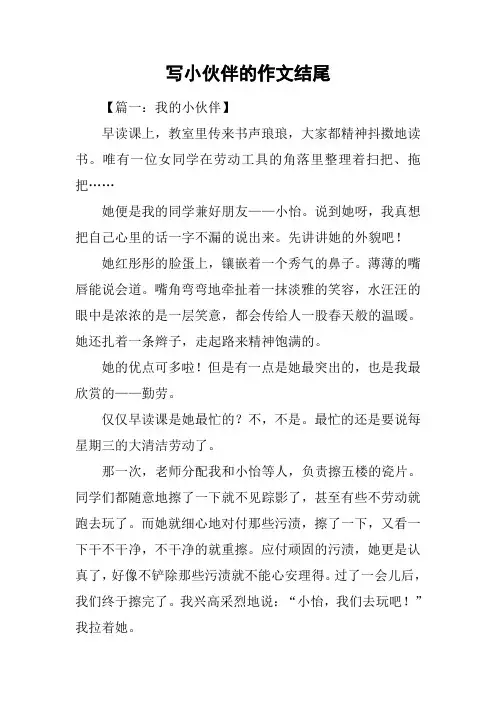 写小伙伴的作文结尾

【篇一：我的小伙伴】

早读课上，教室里传来书声琅琅，大家都精神抖擞地读书。唯有一位女同学在劳动工具的角落里整理着扫把、拖把……

她便是我的同学兼好朋友——小怡。说到她呀，我真想把自己心里的话一字不漏的说出来。先讲讲她的外貌吧！

她红彤彤的脸蛋上，镶嵌着一个秀气的鼻子。薄薄的嘴唇能说会道。嘴角弯弯地牵扯着一抹淡雅的笑容，水汪汪的眼中是浓浓的是一层笑意，都会传给人一股春天般的温暖。她还扎着一条辫子，走起路来精神饱满的。

她的优点可多啦！但是有一点是她最突出的，也是我最欣赏的——勤劳。

仅仅早读课是她最忙的？不，不是。最忙的还是要说每星期三的大清洁劳动了。

那一次，老师分配我和小怡等人，负责擦五楼的瓷片。同学们都随意地擦了一下就不见踪影了，甚至有些不劳动就跑去玩了。而她就细心地对付那些污渍，擦了一下，又看一下干不干净，不干净的就重擦。应付顽固的污渍，她更是认真了，好像不铲除那些污渍就不能心安理得。过了一会儿后，我们终于擦完了。我兴高采烈地说：“小怡，我们去玩吧！”我拉着她。